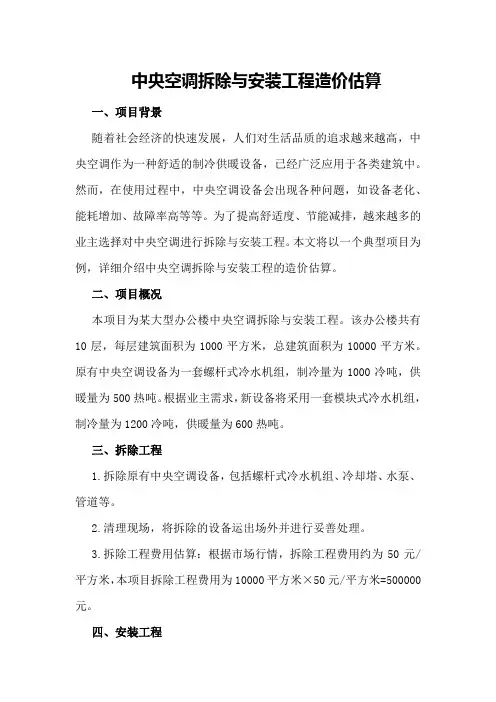 中央空调拆除与安装工程造价估算

一、项目背景

随着社会经济的快速发展，人们对生活品质的追求越来越高，中央空调作为一种舒适的制冷供暖设备，已经广泛应用于各类建筑中。然而，在使用过程中，中央空调设备会出现各种问题，如设备老化、能耗增加、故障率高等等。为了提高舒适度、节能减排，越来越多的业主选择对中央空调进行拆除与安装工程。本文将以一个典型项目为例，详细介绍中央空调拆除与安装工程的造价估算。

二、项目概况

本项目为某大型办公楼中央空调拆除与安装工程。该办公楼共有10层，每层建筑面积为1000平方米，总建筑面积为10000平方米。原有中央空调设备为一套螺杆式冷水机组，制冷量为1000冷吨，供暖量为500热吨。根据业主需求，新设备将采用一套模块式冷水机组，制冷量为1200冷吨，供暖量为600热吨。

三、拆除工程

1.拆除原有中央空调设备，包括螺杆式冷水机组、冷却塔、水泵、管道等。

2.清理现场，将拆除的设备运出场外并进行妥善处理。

3.拆除工程费用估算：根据市场行情，拆除工程费用约为50元/平方米，本项目拆除工程费用为10000平方米×50元/平方米=500000元。

四、安装工程